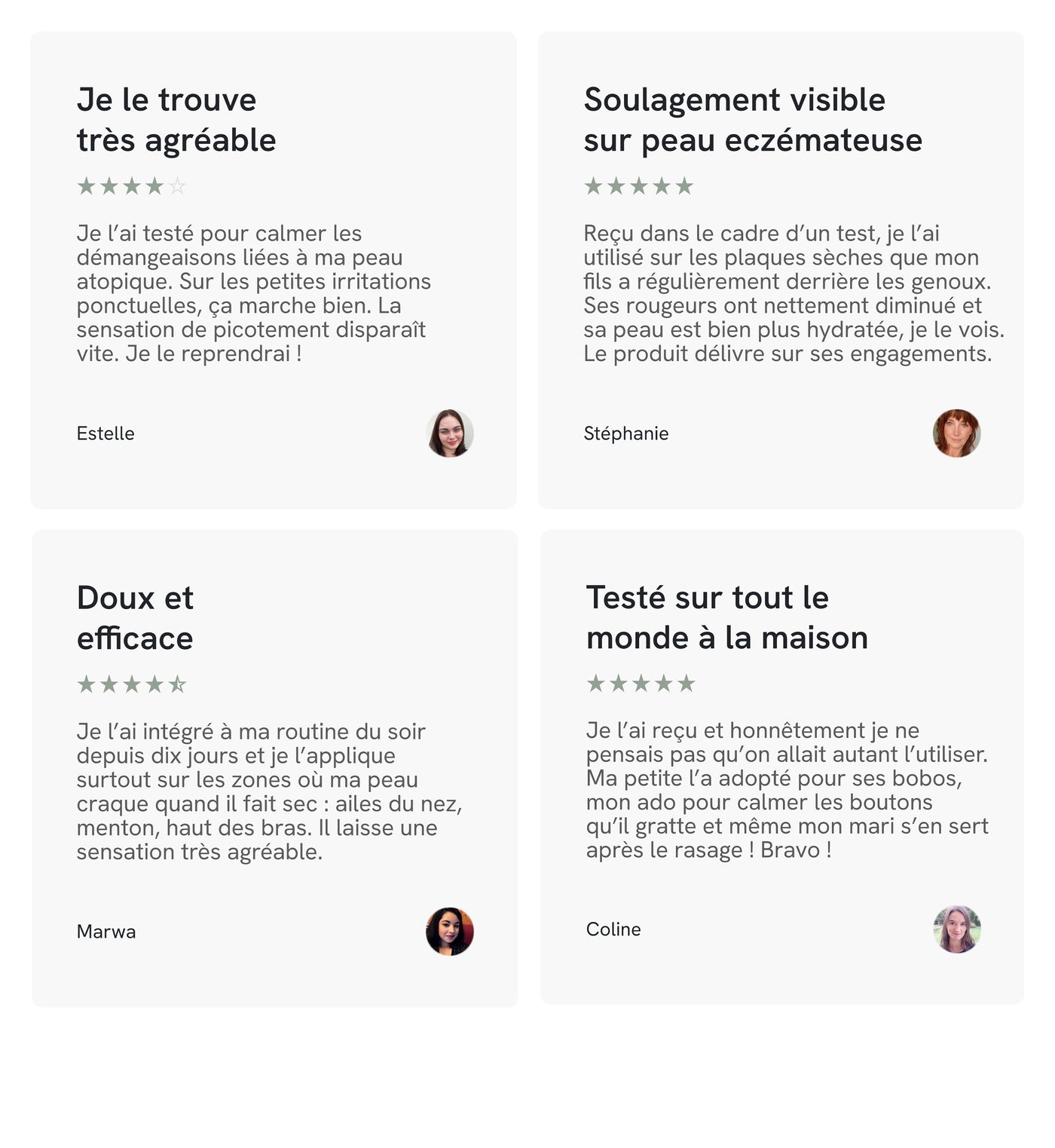 Je le trouve très agréable

★★★★☆

Je l’ai testé pour calmer les démangeaisons liées à ma peau atopique. Sur les petites irritations ponctuelles, ça marche bien. La sensation de picotement disparaît vite. Je le reprendrai !

Estelle

Soulagement visible sur peau eczémateuse

★★★★★

Reçu dans le cadre d’un test, je l’ai utilisé sur les plaques sèches que mon fils a régulièrement derrière les genoux. Ses rougeurs ont nettement diminué et sa peau est bien plus hydratée, je le vois. Le produit délivre sur ses engagements.

Stéphanie

Doux et efficace

★★★★☆

Je l’ai intégré à ma routine du soir depuis dix jours et je l’applique surtout sur les zones où ma peau craque quand il fait sec : ailes du nez, menton, haut des bras. Il laisse une sensation très agréable.

Marwa

Testé sur tout le monde à la maison

★★★★★

Je l’ai reçu et honnêtement je ne pensais pas qu’on allait autant l’utiliser. Ma petite l’a adopté pour ses bobos, mon ado pour calmer les boutons qu’il gratte et même mon mari s’en sert après le rasage ! Bravo !

Coline